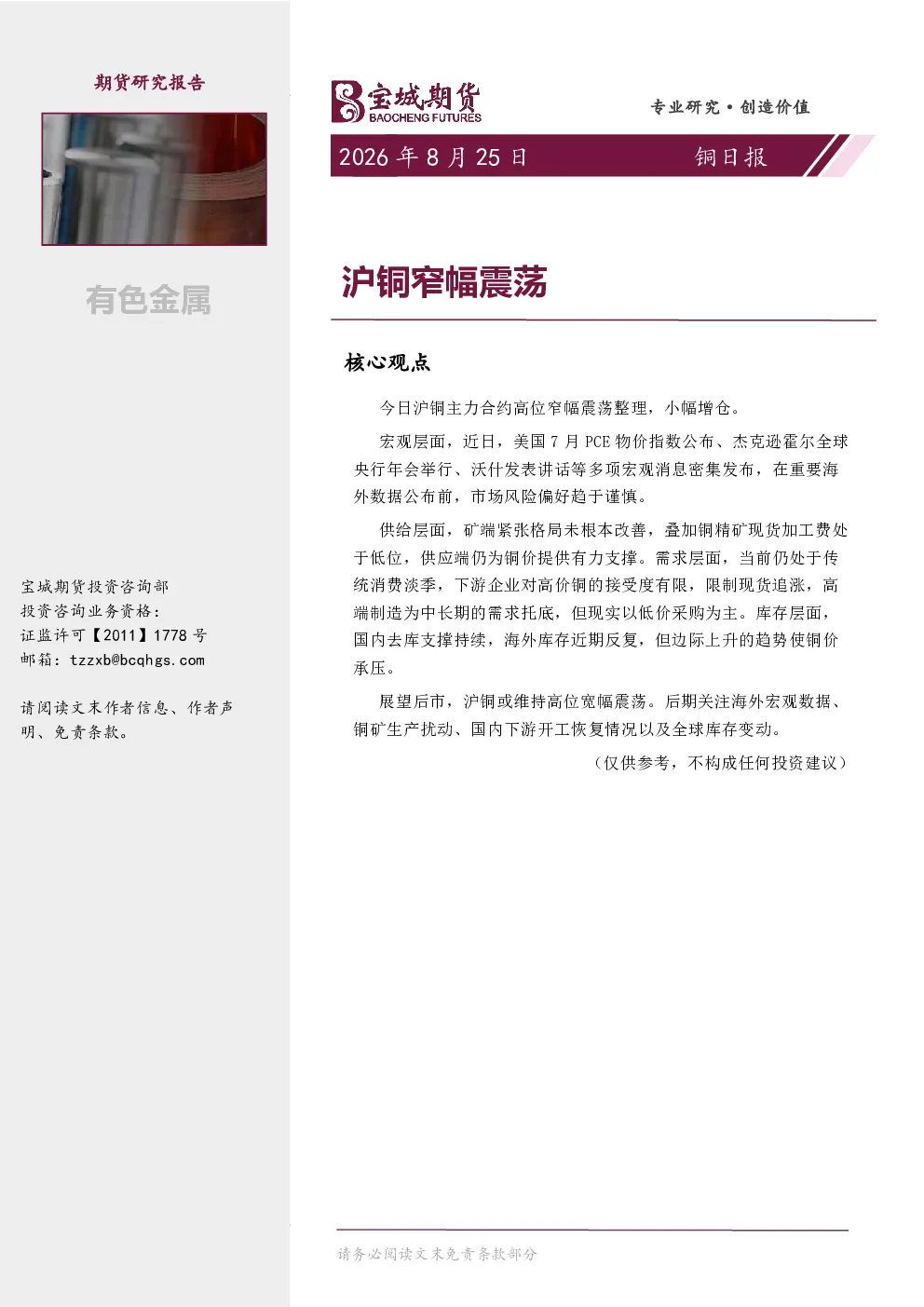 期货研究报告

有色金属

宝城期货投资咨询部
投资咨询业务资格：
证监许可【2011】1778 号
邮箱：tzzxb@bcqhgs.com

请阅读文末作者信息、作者声明、免责条款。

宝城期货
BAOCHENG FUTURES

专业研究·创造价值

2026 年 8 月 25 日 铜日报

沪铜窄幅震荡

核心观点

今日沪铜主力合约高位窄幅震荡整理，小幅增仓。

宏观层面，近日，美国 7 月 PCE 物价指数公布、杰克逊霍尔全球央行年会举行、沃什发表讲话等多项宏观消息密集发布，在重要海外数据公布前，市场风险偏好趋于谨慎。

供给层面，矿端紧张格局未根本改善，叠加铜精矿现货加工费处于低位，供应端仍为铜价提供有力支撑。需求层面，当前仍处于传统消费淡季，下游企业对高价铜的接受度有限，限制现货追涨，高端制造为中长期的需求托底，但现实以低价采购为主。库存层面，国内去库支撑持续，海外库存近期反复，但边际上升的趋势使铜价承压。

展望后市，沪铜或维持高位宽幅震荡。后期关注海外宏观数据、铜矿生产扰动、国内下游开工恢复情况以及全球库存变动。

（仅供参考，不构成任何投资建议）

请务必阅读文末免责条款部分